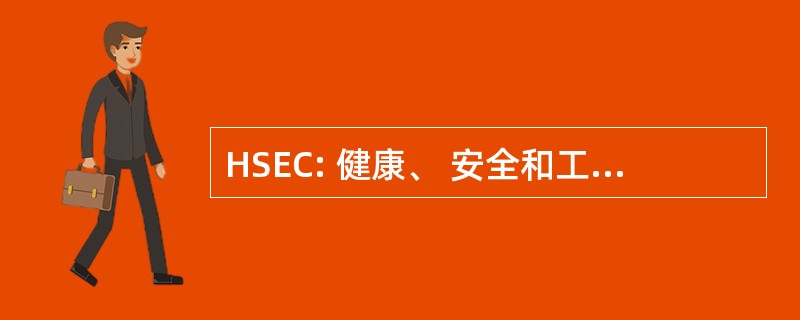 HSEC: 健康、 安全和工...